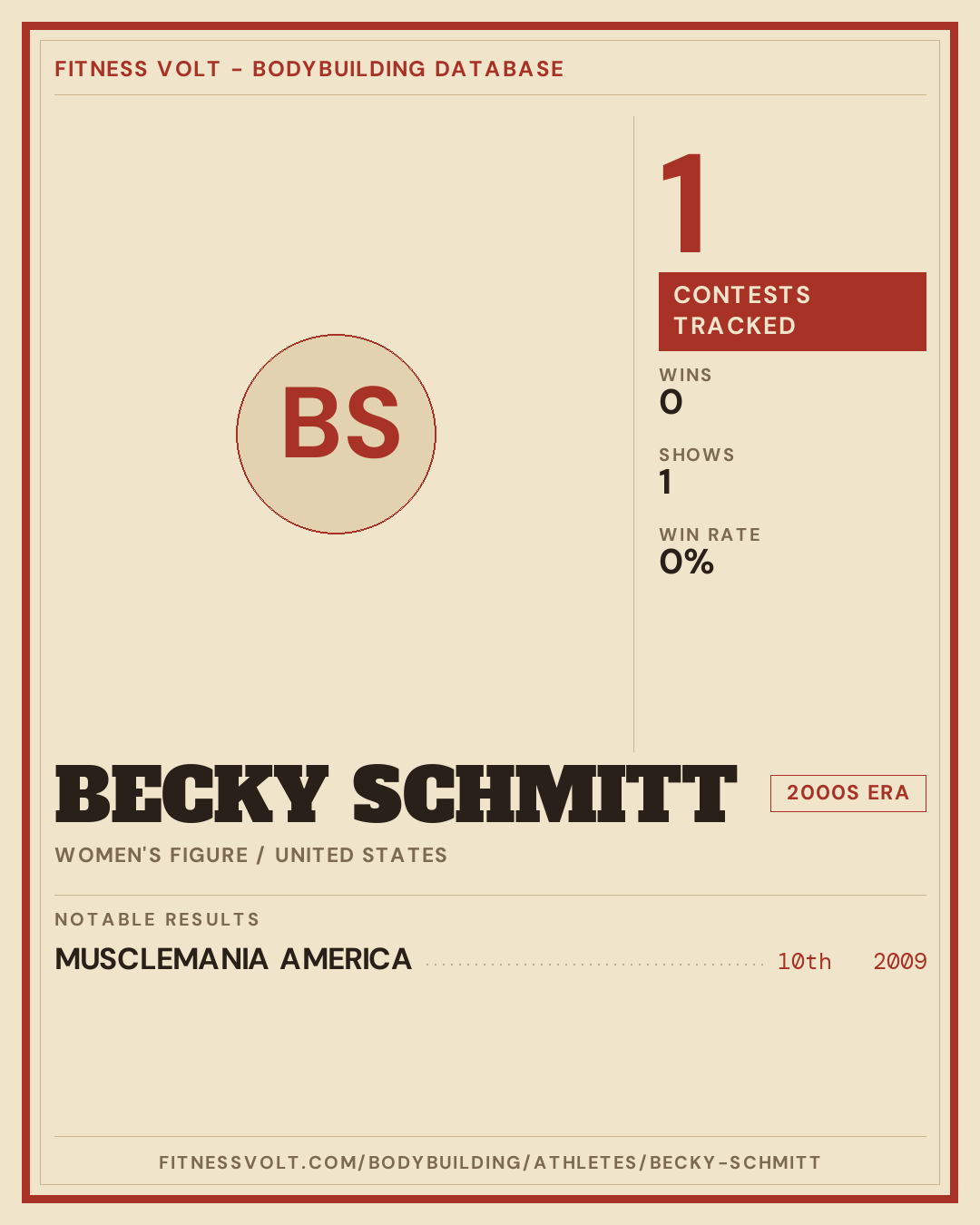 FITNESS VOLT - BODYBUILDING DATABASE

BS

1

CONTESTS TRACKED

WINS
0

SHOWS
1

WIN RATE
0%

BECKY SCHMITT

2000S ERA

WOMEN'S FIGURE / UNITED STATES

NOTABLE RESULTS

MUSCLEMANIA AMERICA 10th 2009

FITNESSVOLT.COM/BODYBUILDING/ATHLETES/BECKY-SCHMITT